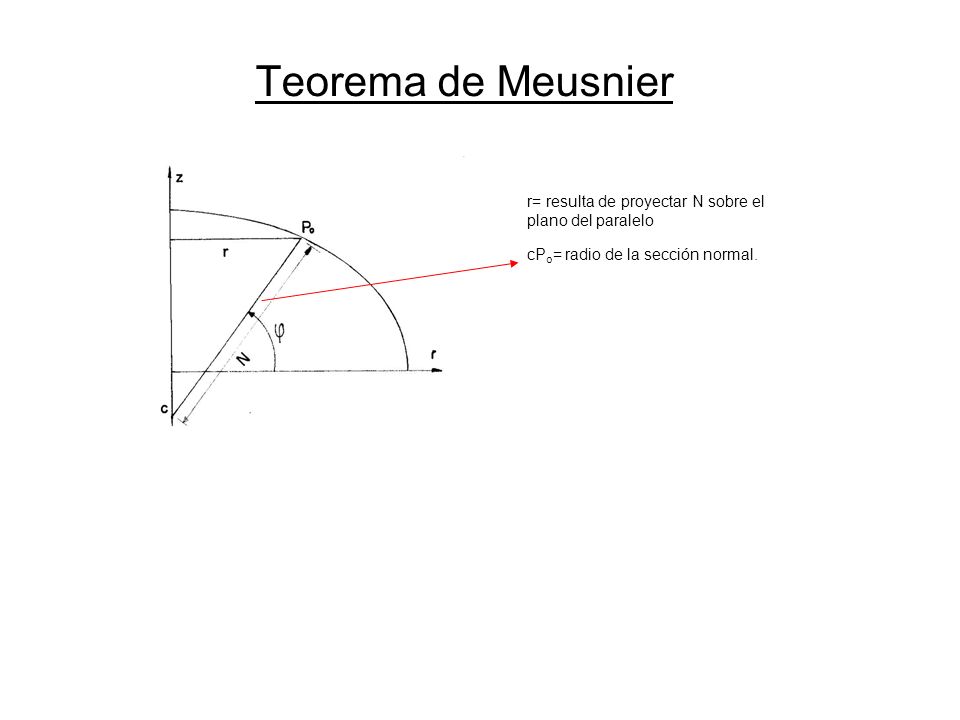 Teorema de Meusnier

z

$P_o$

r

$\varphi$

N

r

c

r= resulta de proyectar N sobre el plano del paralelo

$cP_o$= radio de la sección normal.